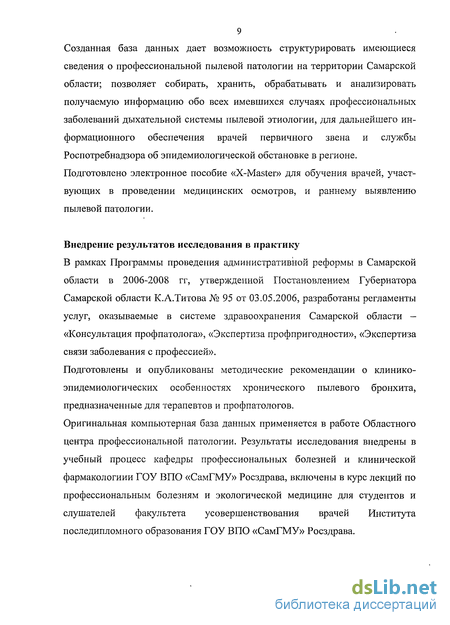 9

Созданная база данных дает возможность структурировать имеющиеся сведения о профессиональной пылевой патологии на территории Самарской области; позволяет собирать, хранить, обрабатывать и анализировать получаемую информацию обо всех имевшихся случаях профессиональных заболеваний дыхательной системы пылевой этиологии, для дальнейшего информационного обеспечения врачей первичного звена и службы Роспотребнадзора об эпидемиологической обстановке в регионе.

Подготовлено электронное пособие «X-Master» для обучения врачей, участвующих в проведении медицинских осмотров, и раннему выявлению пылевой патологии.

Внедрение результатов исследования в практику

В рамках Программы проведения административной реформы в Самарской области в 2006-2008 гг, утвержденной Постановлением Губернатора Самарской области К.А.Титова № 95 от 03.05.2006, разработаны регламенты услуг, оказываемые в системе здравоохранения Самарской области – «Консультация профпатолога», «Экспертиза профпригодности», «Экспертиза связи заболевания с профессией».

Подготовлены и опубликованы методические рекомендации о клинико-эпидемиологических особенностях хронического пылевого бронхита, предназначенные для терапевтов и профпатологов.

Оригинальная компьютерная база данных применяется в работе Областного центра профессиональной патологии. Результаты исследования внедрены в учебный процесс кафедры профессиональных болезней и клинической фармакологиии ГОУ ВПО «СамГМУ» Росздрава, включены в курс лекций по профессиональным болезням и экологической медицине для студентов и слушателей факультета усовершенствования врачей Института последипломного образования ГОУ ВПО «СамГМУ» Росздрава.

dsLib.net
библиотека диссертаций